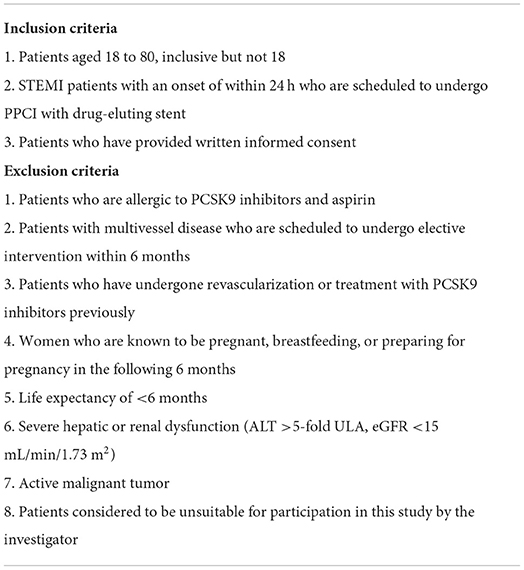 **Inclusion criteria**

1. Patients aged 18 to 80, inclusive but not 18

2. STEMI patients with an onset of within 24 h who are scheduled to undergo PPCI with drug-eluting stent

3. Patients who have provided written informed consent

**Exclusion criteria**

1. Patients who are allergic to PCSK9 inhibitors and aspirin

2. Patients with multivessel disease who are scheduled to undergo elective intervention within 6 months

3. Patients who have undergone revascularization or treatment with PCSK9 inhibitors previously

4. Women who are known to be pregnant, breastfeeding, or preparing for pregnancy in the following 6 months

5. Life expectancy of <6 months

6. Severe hepatic or renal dysfunction (ALT >5-fold ULA, eGFR <15 mL/min/1.73 $m^2$)

7. Active malignant tumor

8. Patients considered to be unsuitable for participation in this study by the investigator